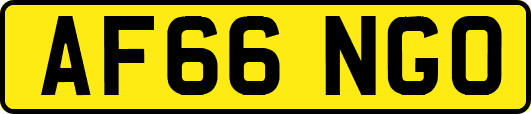 AF66 NGO